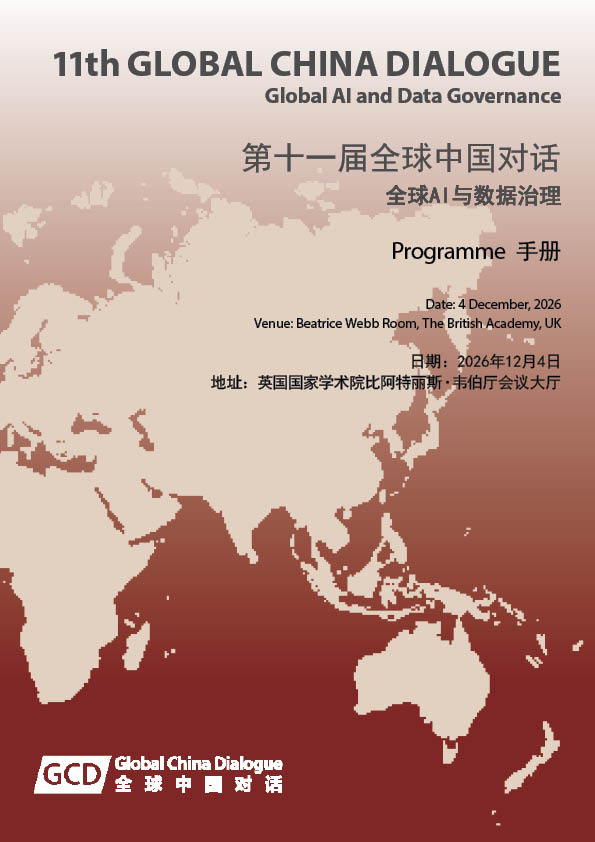 11th GLOBAL CHINA DIALOGUE
Global AI and Data Governance

第十一届全球中国对话
全球AI与数据治理

Programme 手册

Date: 4 December, 2026
Venue: Beatrice Webb Room, The British Academy, UK

日期：2026年12月4日
地址：英国国家学术院比阿特丽斯·韦伯厅会议大厅

GCD Global China Dialogue
全球中国对话